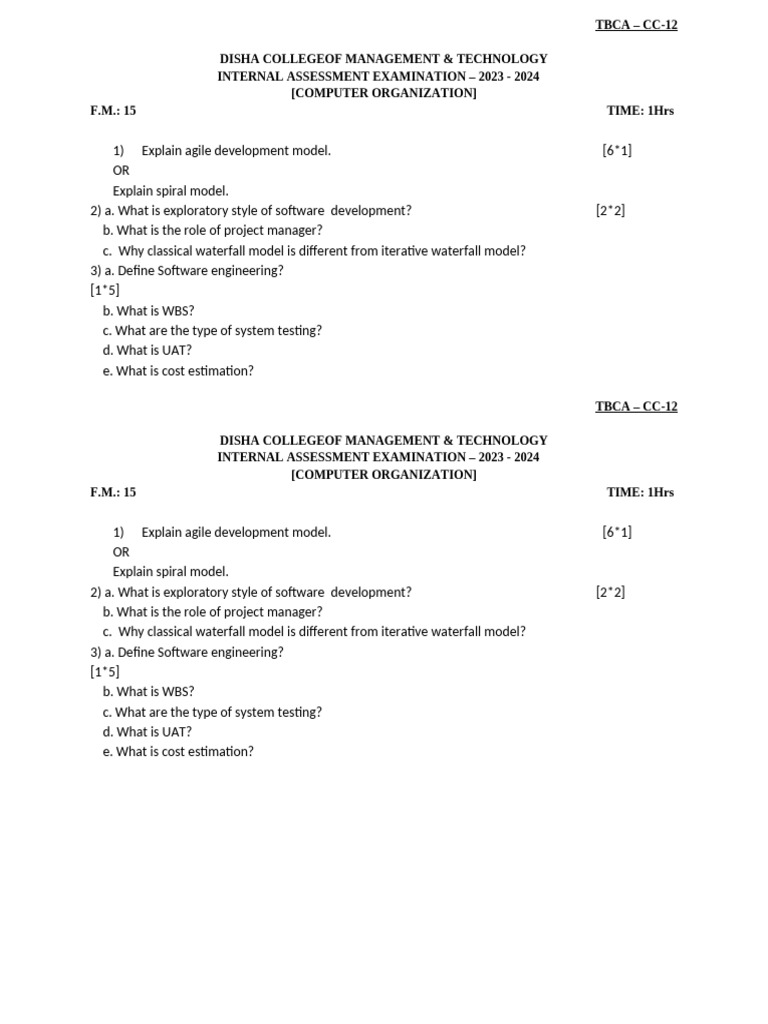 TBCA – CC-12

DISHA COLLEGEOF MANAGEMENT & TECHNOLOGY
INTERNAL ASSESSMENT EXAMINATION – 2023 - 2024
[COMPUTER ORGANIZATION]

F.M.: 15 TIME: 1Hrs

1) Explain agile development model. [6*1]
OR
Explain spiral model.
2) a. What is exploratory style of software development? [2*2]
b. What is the role of project manager?
c. Why classical waterfall model is different from iterative waterfall model?
3) a. Define Software engineering?
[1*5]
b. What is WBS?
c. What are the type of system testing?
d. What is UAT?
e. What is cost estimation?

TBCA – CC-12

DISHA COLLEGEOF MANAGEMENT & TECHNOLOGY
INTERNAL ASSESSMENT EXAMINATION – 2023 - 2024
[COMPUTER ORGANIZATION]

F.M.: 15 TIME: 1Hrs

1) Explain agile development model. [6*1]
OR
Explain spiral model.
2) a. What is exploratory style of software development? [2*2]
b. What is the role of project manager?
c. Why classical waterfall model is different from iterative waterfall model?
3) a. Define Software engineering?
[1*5]
b. What is WBS?
c. What are the type of system testing?
d. What is UAT?
e. What is cost estimation?